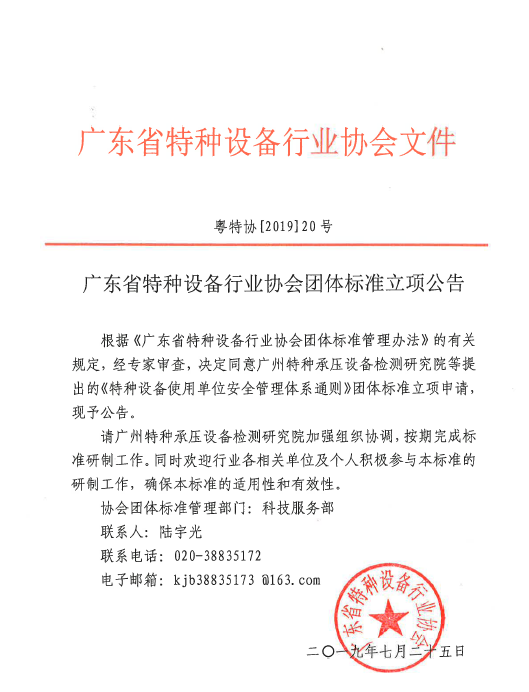 广东省特种设备行业协会文件

粤特协[2019]20号

广东省特种设备行业协会团体标准立项公告

根据《广东省特种设备行业协会团体标准管理办法》的有关规定，经专家审查，决定同意广州特种承压设备检测研究院等提出的《特种设备使用单位安全管理体系通则》团体标准立项申请，现予公告。

请广州特种承压设备检测研究院加强组织协调，按期完成标准研制工作。同时欢迎行业各相关单位及个人积极参与本标准的研制工作，确保本标准的适用性和有效性。

协会团体标准管理部门：科技服务部

联系人：陆宇光

联系电话：020-38835172

电子邮箱：kjb38835173 @163.com

东省特种设备行业协会

二〇一九年七月二十五日